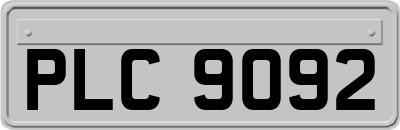 PLC 9092